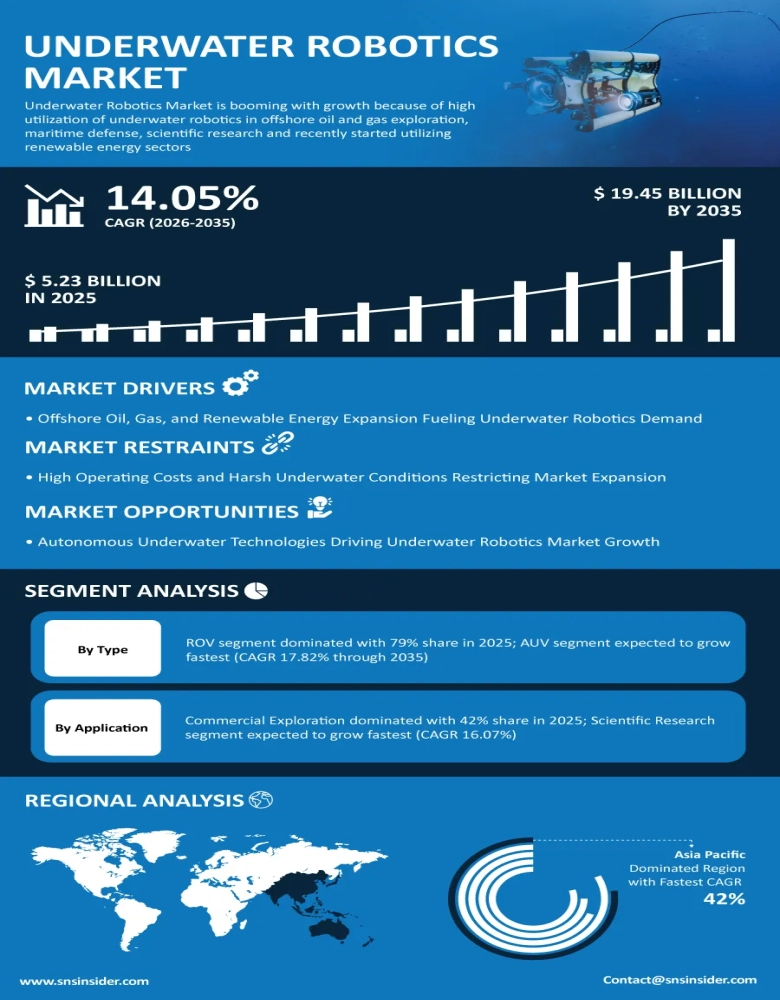 UNDERWATER ROBOTICS MARKET

Underwater Robotics Market is booming with growth because of high utilization of underwater robotics in offshore oil and gas exploration, maritime defense, scientific research and recently started utilizing renewable energy sectors

14.05%
CAGR (2026-2035)

$ 19.45 BILLION BY 2035

$ 5.23 BILLION IN 2025

MARKET DRIVERS

• Offshore Oil, Gas, and Renewable Energy Expansion Fueling Underwater Robotics Demand

MARKET RESTRAINTS

• High Operating Costs and Harsh Underwater Conditions Restricting Market Expansion

MARKET OPPORTUNITIES

• Autonomous Underwater Technologies Driving Underwater Robotics Market Growth

SEGMENT ANALYSIS

By Type

ROV segment dominated with 79% share in 2025; AUV segment expected to grow fastest (CAGR 17.82% through 2035)

By Application

Commercial Exploration dominated with 42% share in 2025; Scientific Research segment expected to grow fastest (CAGR 16.07%)

REGIONAL ANALYSIS

Asia Pacific
Dominated Region with Fastest CAGR
42%

www.snsinsider.com

Contact@snsinsider.com